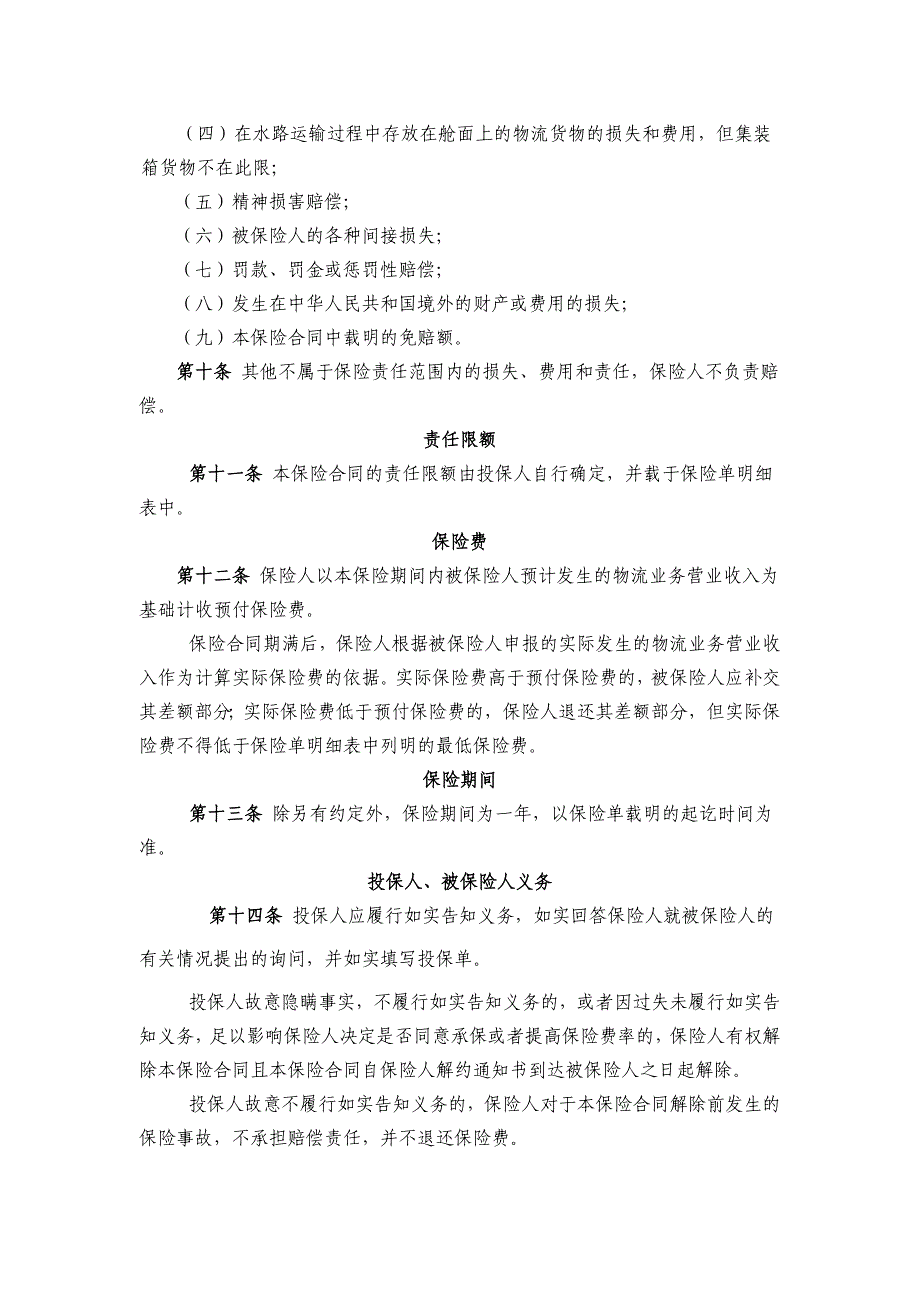 （四）在水路运输过程中存放在舱面上的物流货物的损失和费用，但集装箱货物不在此限；

（五）精神损害赔偿；

（六）被保险人的各种间接损失；

（七）罚款、罚金或惩罚性赔偿；

（八）发生在中华人民共和国境外的财产或费用的损失；

（九）本保险合同中载明的免赔额。

第十条 其他不属于保险责任范围内的损失、费用和责任，保险人不负责赔偿。

责任限额

第十一条 本保险合同的责任限额由投保人自行确定，并载于保险单明细表中。

保险费

第十二条 保险人以本保险期间内被保险人预计发生的物流业务营业收入为基础计收预付保险费。

保险合同期满后，保险人根据被保险人申报的实际发生的物流业务营业收入作为计算实际保险费的依据。实际保险费高于预付保险费的，被保险人应补交其差额部分；实际保险费低于预付保险费的，保险人退还其差额部分，但实际保险费不得低于保险单明细表中列明的最低保险费。

保险期间

第十三条 除另有约定外，保险期间为一年，以保险单载明的起讫时间为准。

投保人、被保险人义务

第十四条 投保人应履行如实告知义务，如实回答保险人就被保险人的有关情况提出的询问，并如实填写投保单。

投保人故意隐瞒事实，不履行如实告知义务的，或者因过失未履行如实告知义务，足以影响保险人决定是否同意承保或者提高保险费率的，保险人有权解除本保险合同且本保险合同自保险人解约通知书到达被保险人之日起解除。

投保人故意不履行如实告知义务的，保险人对于本保险合同解除前发生的保险事故，不承担赔偿责任，并不退还保险费。